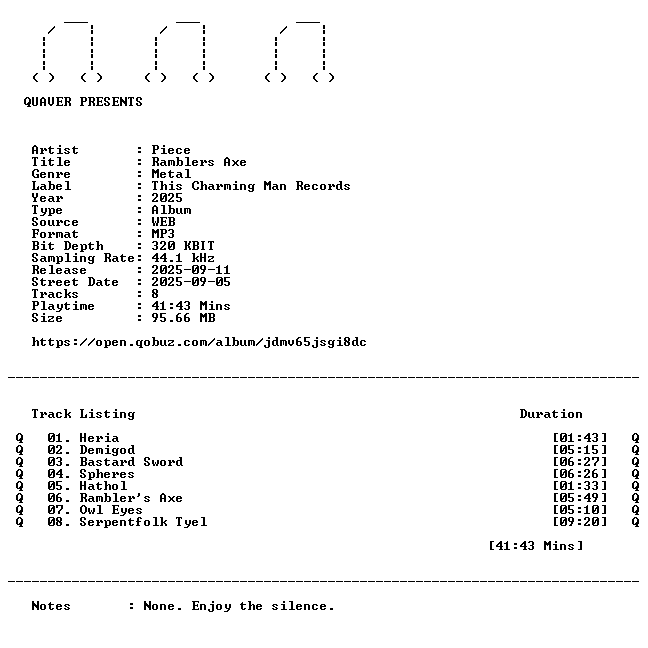 QUAVER PRESENTS

Artist : Piece
Title : Ramblers Axe
Genre : Metal
Label : This Charming Man Records
Year : 2025
Type : Album
Source : WEB
Format : MP3
Bit Depth : 320 KBIT
Sampling Rate: 44.1 kHz
Release : 2025-09-11
Street Date : 2025-09-05
Tracks : 8
Playtime : 41:43 Mins
Size : 95.66 MB

https://open.qobuz.com/album/jdmv65jsgi8dc

Track Listing Duration

Q 01. Heria [01:43] Q
Q 02. Demigod [05:15] Q
Q 03. Bastard Sword [06:27] Q
Q 04. Spheres [06:26] Q
Q 05. Hathol [01:33] Q
Q 06. Rambler's Axe [05:49] Q
Q 07. Owl Eyes [05:10] Q
Q 08. Serpentfolk Tyel [09:20] Q

[41:43 Mins]

Notes : None. Enjoy the silence.